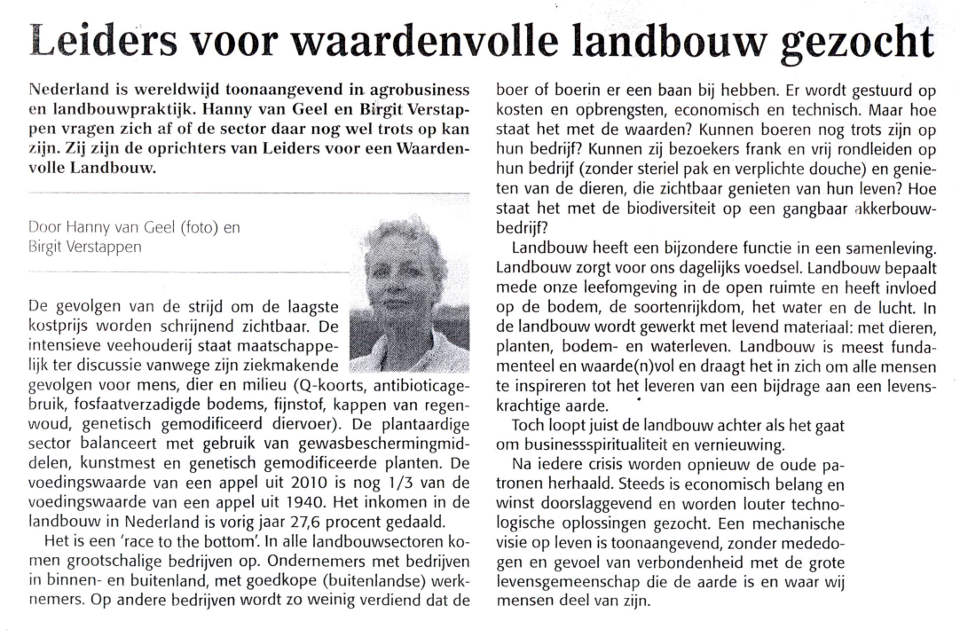 Leiders voor waardenvolle landbouw gezocht

Nederland is wereldwijd toonaangevend in agrobusiness en landbouwpraktijk. Hanny van Geel en Birgit Verstappen vragen zich af of de sector daar nog wel trots op kan zijn. Zij zijn de oprichters van Leiders voor een Waardenvolle Landbouw.

Door Hanny van Geel (foto) en Birgit Verstappen

De gevolgen van de strijd om de laagste kostprijs worden schrijnend zichtbaar. De intensieve veehouderij staat maatschappelijk ter discussie vanwege zijn ziekmakende gevolgen voor mens, dier en milieu (Q-koorts, antibioticagebruik, fosfaatverzadigde bodems, fijnstof, kappen van regenwoud, genetisch gemodificeerd diervoer). De plantaardige sector balanceert met gebruik van gewasbeschermingmiddelen, kunstmest en genetisch gemodificeerde planten. De voedingswaarde van een appel uit 2010 is nog 1/3 van de voedingswaarde van een appel uit 1940. Het inkomen in de landbouw in Nederland is vorig jaar 27,6 procent gedaald.

Het is een 'race to the bottom'. In alle landbouwsectoren komen grootschalige bedrijven op. Ondernemers met bedrijven in binnen- en buitenland, met goedkope (buitenlandse) werknemers. Op andere bedrijven wordt zo weinig verdiend dat de boer of boerin er een baan bij hebben. Er wordt gestuurd op kosten en opbrengsten, economisch en technisch. Maar hoe staat het met de waarden? Kunnen boeren nog trots zijn op hun bedrijf? Kunnen zij bezoekers frank en vrij rondleiden op hun bedrijf (zonder steriel pak en verplichte douche) en genieten van de dieren, die zichtbaar genieten van hun leven? Hoe staat het met de biodiversiteit op een gangbaar akkerbouwbedrijf?

Landbouw heeft een bijzondere functie in een samenleving. Landbouw zorgt voor ons dagelijks voedsel. Landbouw bepaalt mede onze leefomgeving in de open ruimte en heeft invloed op de bodem, de soortenrijkdom, het water en de lucht. In de landbouw wordt gewerkt met levend materiaal: met dieren, planten, bodem- en waterleven. Landbouw is meest fundamenteel en waarde(n)vol en draagt het in zich om alle mensen te inspireren tot het leveren van een bijdrage aan een levenskrachtige aarde.

Toch loopt juist de landbouw achter als het gaat om businessspiritualiteit en vernieuwing.

Na iedere crisis worden opnieuw de oude patronen herhaald. Steeds is economisch belang en winst doorslaggevend en worden louter technologische oplossingen gezocht. Een mechanische visie op leven is toonaangevend, zonder mededogen en gevoel van verbondenheid met de grote levensgemeenschap die de aarde is en waar wij mensen deel van zijn.